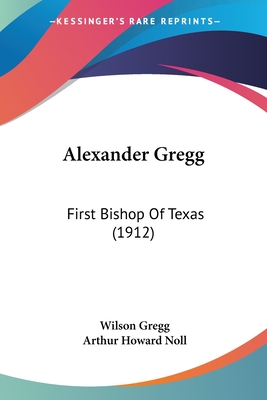 —KESSINGER'S RARE REPRINTS—

Alexander Gregg

First Bishop Of Texas (1912)

Wilson Gregg
Arthur Howard Noll